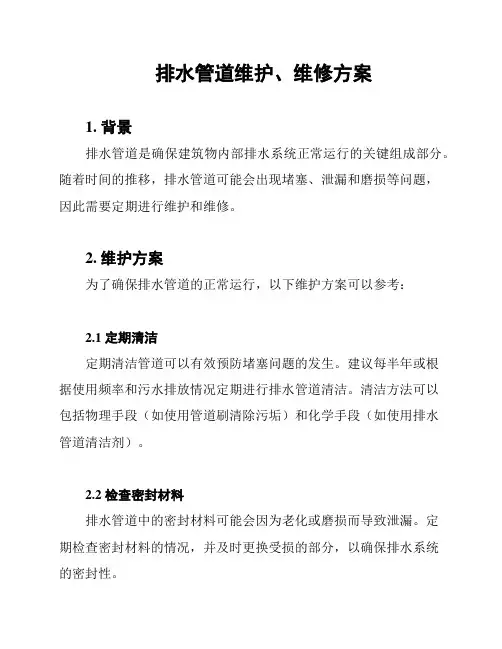 排水管道维护、维修方案

1. 背景

排水管道是确保建筑物内部排水系统正常运行的关键组成部分。随着时间的推移，排水管道可能会出现堵塞、泄漏和磨损等问题，因此需要定期进行维护和维修。

2. 维护方案

为了确保排水管道的正常运行，以下维护方案可以参考：

2.1 定期清洁

定期清洁管道可以有效预防堵塞问题的发生。建议每半年或根据使用频率和污水排放情况定期进行排水管道清洁。清洁方法可以包括物理手段（如使用管道刷清除污垢）和化学手段（如使用排水管道清洁剂）。

2.2 检查密封材料

排水管道中的密封材料可能会因为老化或磨损而导致泄漏。定期检查密封材料的情况，并及时更换受损的部分，以确保排水系统的密封性。